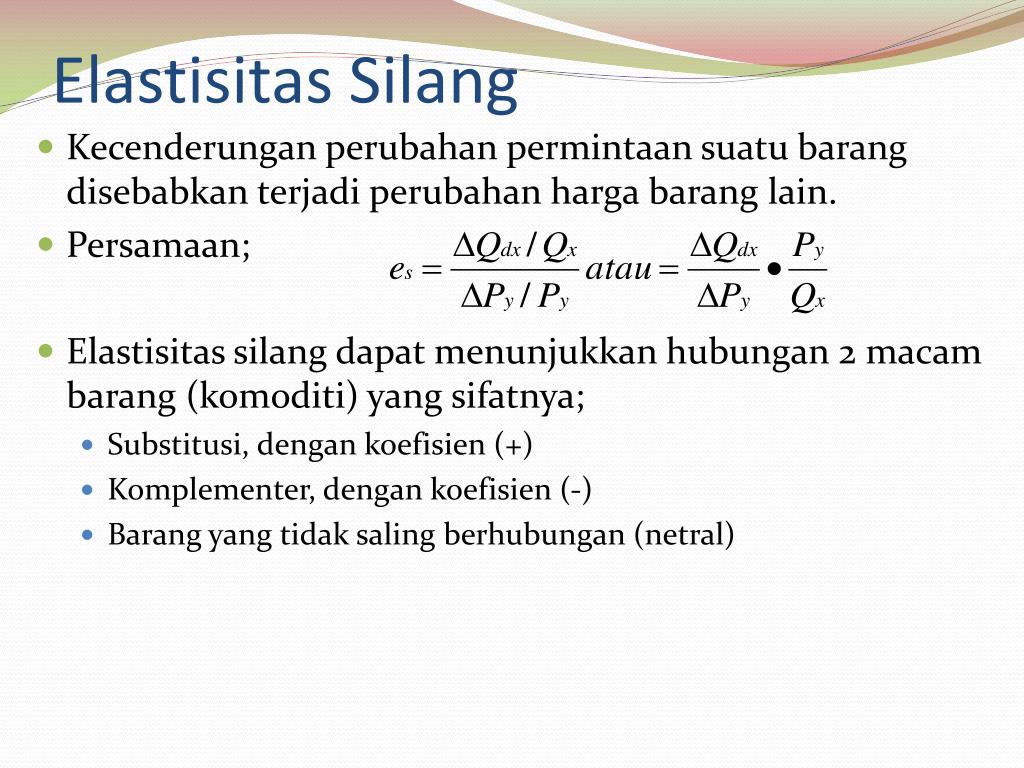 Elastisitas Silang

Kecenderungan perubahan permintaan suatu barang disebabkan terjadi perubahan harga barang lain.

Persamaan; $e_s = \frac{\Delta Q_{dx} / Q_x}{\Delta P_y / P_y} atau = \frac{\Delta Q_{dx}}{\Delta P_y} \bullet \frac{P_y}{Q_x}$

Elastisitas silang dapat menunjukkan hubungan 2 macam barang (komoditi) yang sifatnya;

Substitusi, dengan koefisien (+)

Komplementer, dengan koefisien (-)

Barang yang tidak saling berhubungan (netral)